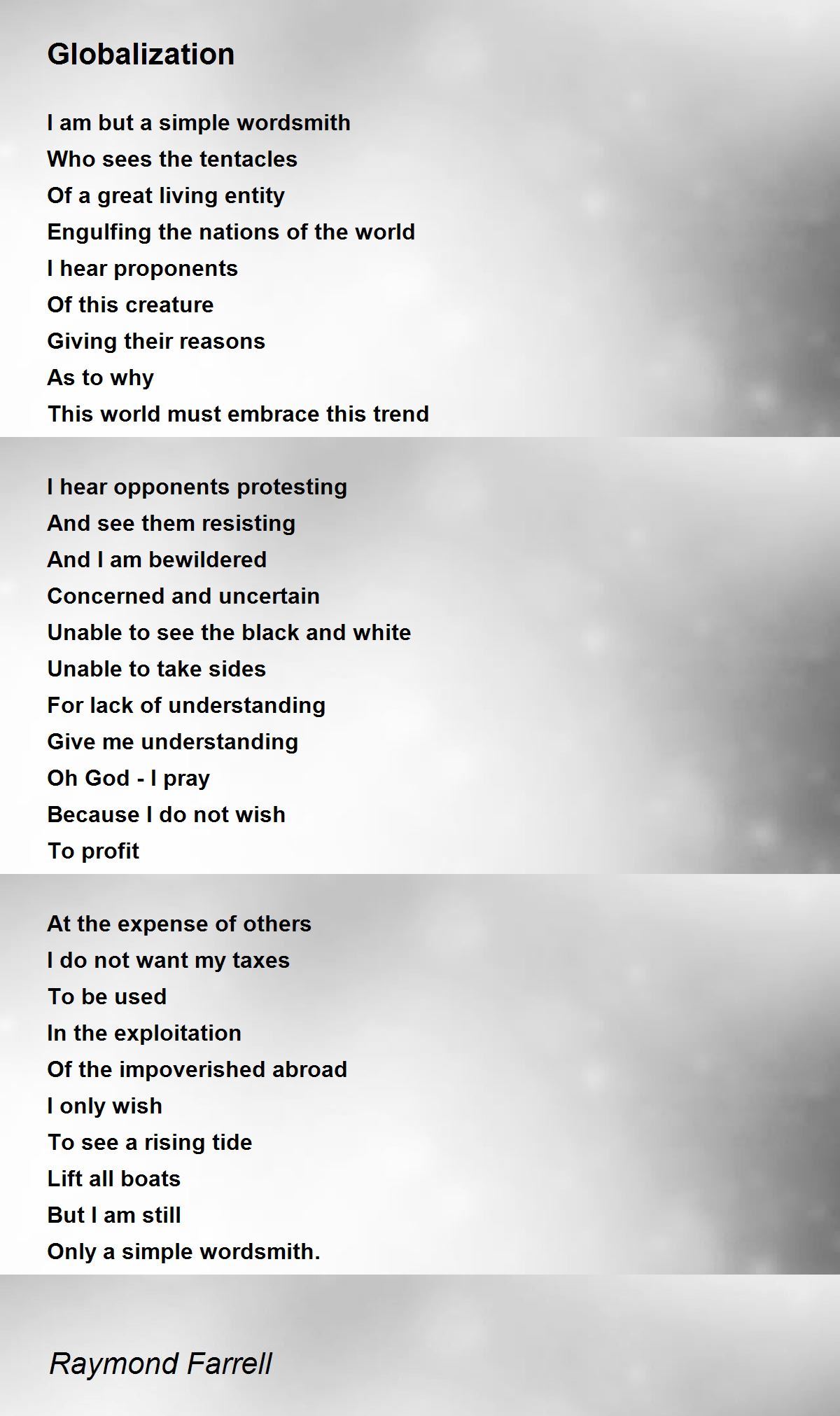 Globalization

I am but a simple wordsmith
Who sees the tentacles
Of a great living entity
Engulfing the nations of the world
I hear proponents
Of this creature
Giving their reasons
As to why
This world must embrace this trend

I hear opponents protesting
And see them resisting
And I am bewildered
Concerned and uncertain
Unable to see the black and white
Unable to take sides
For lack of understanding
Give me understanding
Oh God - I pray
Because I do not wish
To profit

At the expense of others
I do not want my taxes
To be used
In the exploitation
Of the impoverished abroad
I only wish
To see a rising tide
Lift all boats
But I am still
Only a simple wordsmith.

Raymond Farrell